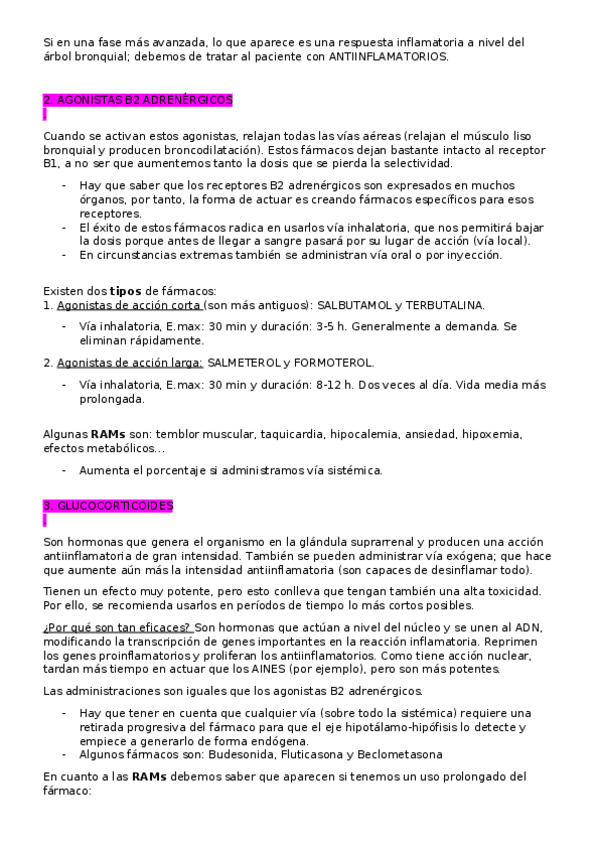 Si en una fase más avanzada, lo que aparece es una respuesta inflamatoria a nivel del árbol bronquial; debemos de tratar al paciente con ANTIINFLAMATORIOS.

2. AGONISTAS B2 ADRENÉRGICOS

Cuando se activan estos agonistas, relajan todas las vías aéreas (relajan el músculo liso bronquial y producen broncodilatación). Estos fármacos dejan bastante intacto al receptor B1, a no ser que aumentemos tanto la dosis que se pierda la selectividad.

- Hay que saber que los receptores B2 adrenérgicos son expresados en muchos órganos, por tanto, la forma de actuar es creando fármacos específicos para esos receptores.
- El éxito de estos fármacos radica en usarlos vía inhalatoria, que nos permitirá bajar la dosis porque antes de llegar a sangre pasará por su lugar de acción (vía local).
- En circunstancias extremas también se administran vía oral o por inyección.

Existen dos **tipos** de fármacos:
1. Agonistas de acción corta (son más antiguos): SALBUTAMOL y TERBUTALINA.

- Vía inhalatoria, E.max: 30 min y duración: 3-5 h. Generalmente a demanda. Se eliminan rápidamente.

2. Agonistas de acción larga: SALMETEROL y FORMOTEROL.

- Vía inhalatoria, E.max: 30 min y duración: 8-12 h. Dos veces al día. Vida media más prolongada.

Algunas **RAMs** son: temblor muscular, taquicardia, hipocalemia, ansiedad, hipoxemia, efectos metabólicos…

- Aumenta el porcentaje si administramos vía sistémica.

3. GLUCOCORTICOIDES

Son hormonas que genera el organismo en la glándula suprarrenal y producen una acción antiinflamatoria de gran intensidad. También se pueden administrar vía exógena; que hace que aumente aún más la intensidad antiinflamatoria (son capaces de desinflamar todo).

Tienen un efecto muy potente, pero esto conlleva que tengan también una alta toxicidad. Por ello, se recomienda usarlos en períodos de tiempo lo más cortos posibles.

¿Por qué son tan eficaces? Son hormonas que actúan a nivel del núcleo y se unen al ADN, modificando la transcripción de genes importantes en la reacción inflamatoria. Reprimen los genes proinflamatorios y proliferan los antiinflamatorios. Como tiene acción nuclear, tardan más tiempo en actuar que los AINES (por ejemplo), pero son más potentes.

Las administraciones son iguales que los agonistas B2 adrenérgicos.

- Hay que tener en cuenta que cualquier vía (sobre todo la sistémica) requiere una retirada progresiva del fármaco para que el eje hipotálamo-hipófisis lo detecte y empiece a generarlo de forma endógena.
- Algunos fármacos son: Budesonida, Fluticasona y Beclometasona

En cuanto a las **RAMs** debemos saber que aparecen si tenemos un uso prolongado del fármaco: